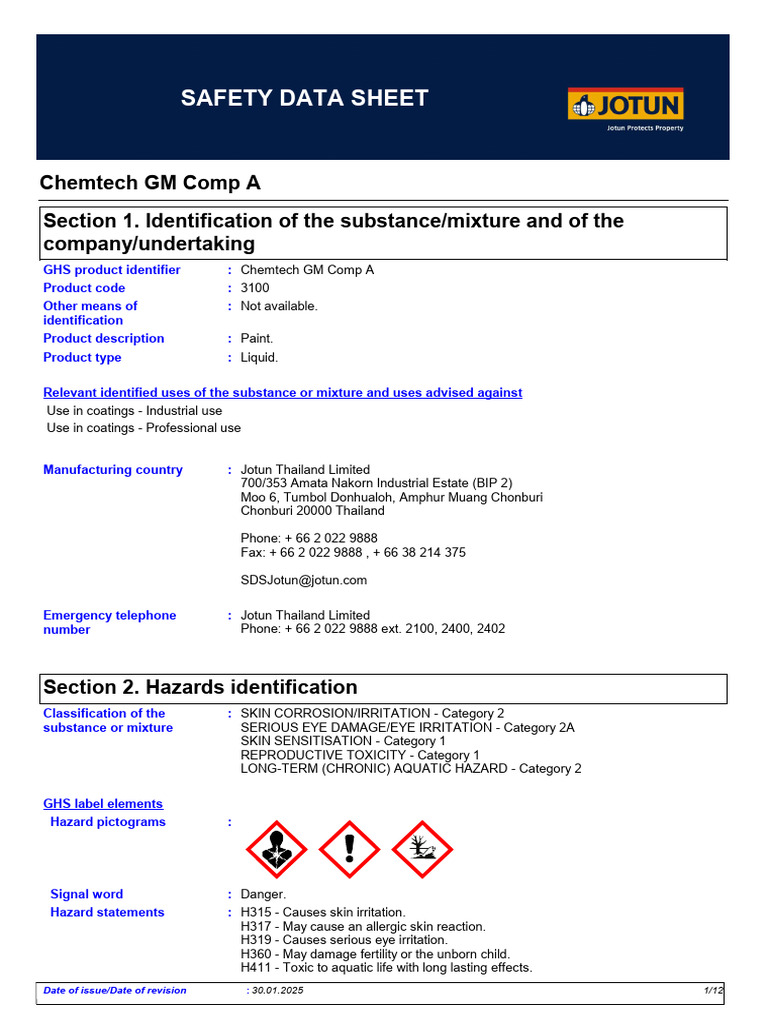 SAFETY DATA SHEET

JOTUN
Jotun Protects Property

Chemtech GM Comp A

Section 1. Identification of the substance/mixture and of the company/undertaking

GHS product identifier : Chemtech GM Comp A
Product code : 3100
Other means of identification : Not available.
Product description : Paint.
Product type : Liquid.

Relevant identified uses of the substance or mixture and uses advised against
Use in coatings - Industrial use
Use in coatings - Professional use

Manufacturing country : Jotun Thailand Limited
700/353 Amata Nakorn Industrial Estate (BIP 2)
Moo 6, Tumbol Donhualoh, Amphur Muang Chonburi
Chonburi 20000 Thailand

Phone: + 66 2 022 9888
Fax: + 66 2 022 9888 , + 66 38 214 375

SDSJotun@jotun.com

Emergency telephone number : Jotun Thailand Limited
Phone: + 66 2 022 9888 ext. 2100, 2400, 2402

Section 2. Hazards identification

Classification of the substance or mixture : SKIN CORROSION/IRRITATION - Category 2
SERIOUS EYE DAMAGE/EYE IRRITATION - Category 2A
SKIN SENSITISATION - Category 1
REPRODUCTIVE TOXICITY - Category 1
LONG-TERM (CHRONIC) AQUATIC HAZARD - Category 2

GHS label elements
Hazard pictograms :

Signal word : Danger.
Hazard statements : H315 - Causes skin irritation.
H317 - May cause an allergic skin reaction.
H319 - Causes serious eye irritation.
H360 - May damage fertility or the unborn child.
H411 - Toxic to aquatic life with long lasting effects.

Date of issue/Date of revision : 30.01.2025 1/12